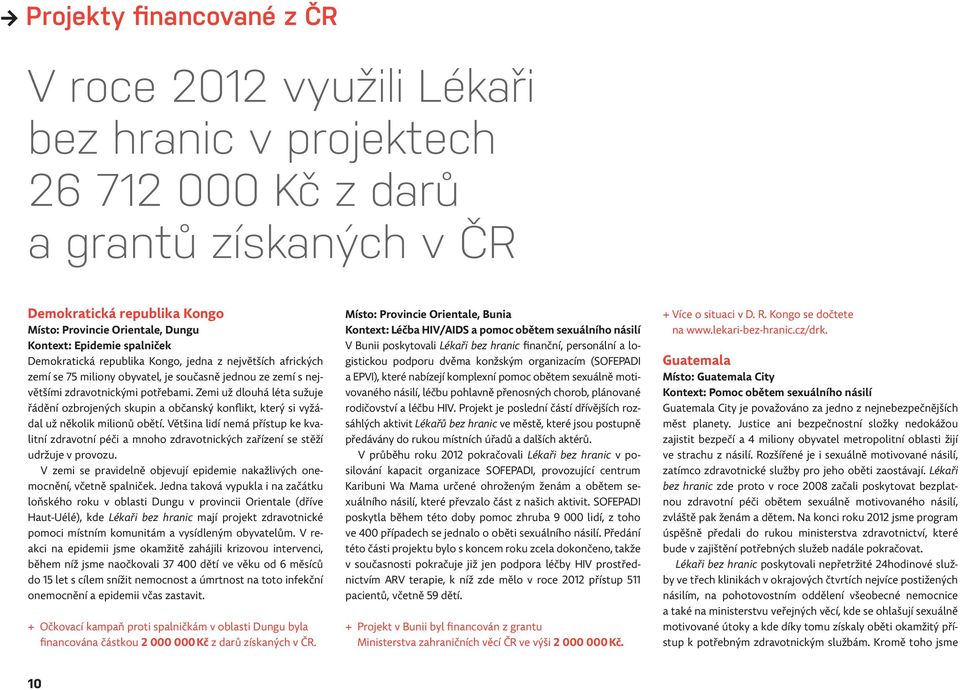 → Projekty financované z ČR

V roce 2012 využili Lékaři bez hranic v projektech 26 712 000 Kč z darů a grantů získaných v ČR

Demokratická republika Kongo
Místo: Provincie Orientale, Dungu
Kontext: Epidemie spalniček
Demokratická republika Kongo, jedna z největších afrických zemí se 75 miliony obyvatel, je současně jednou ze zemí s největšími zdravotnickými potřebami. Zemi už dlouhá léta sužuje řádění ozbrojených skupin a občanský konflikt, který si vyžádal už několik milionů obětí. Většina lidí nemá přístup ke kvalitní zdravotní péči a mnoho zdravotnických zařízení se stěží udržuje v provozu.

V zemi se pravidelně objevují epidemie nakažlivých onemocnění, včetně spalniček. Jedna taková vypukla i na začátku loňského roku v oblasti Dungu v provincii Orientale (dříve Haut-Uélé), kde Lékaři bez hranic mají projekt zdravotnické pomoci místním komunitám a vysídleným obyvatelům. V reakci na epidemii jsme okamžitě zahájili krizovou intervenci, během níž jsme naočkovali 37 400 dětí ve věku od 6 měsíců do 15 let s cílem snížit nemocnost a úmrtnost na toto infekční onemocnění a epidemii včas zastavit.

+ Očkovací kampaň proti spalničkám v oblasti Dungu byla financována částkou 2 000 000 Kč z darů získaných v ČR.

Místo: Provincie Orientale, Bunia
Kontext: Léčba HIV/AIDS a pomoc obětem sexuálního násilí
V Bunii poskytovali Lékaři bez hranic finanční, personální a logistickou podporu dvěma konžským organizacím (SOFEPADI a EPVI), které nabízejí komplexní pomoc obětem sexuálně motivovaného násilí, léčbu pohlavně přenosných chorob, plánované rodičovství a léčbu HIV. Projekt je poslední částí dřívějších rozsáhlých aktivit Lékařů bez hranic ve městě, které jsou postupně předávány do rukou místních úřadů a dalších aktérů.

V průběhu roku 2012 pokračovali Lékaři bez hranic v posilování kapacit organizace SOFEPADI, provozující centrum Karibuni Wa Mama určené ohroženým ženám a obětem sexuálního násilí, které převzalo část z našich aktivit. SOFEPADI poskytla během této doby pomoc zhruba 9 000 lidí, z toho ve 400 případech se jednalo o oběti sexuálního násilí. Předání této části projektu bylo s koncem roku zcela dokončeno, takže v současnosti pokračuje již jen podpora léčby HIV prostřednictvím ARV terapie, k níž zde mělo v roce 2012 přístup 511 pacientů, včetně 59 dětí.

+ Projekt v Bunii byl financován z grantu Ministerstva zahraničních věcí ČR ve výši 2 000 000 Kč.

+ Více o situaci v D. R. Kongo se dočtete na www.lekari-bez-hranic.cz/drk.

Guatemala
Místo: Guatemala City
Kontext: Pomoc obětem sexuálního násilí
Guatemala City je považováno za jedno z nejnebezpečnějších měst planety. Justice ani bezpečnostní složky nedokážou zajistit bezpečí a 4 miliony obyvatel metropolitní oblasti žijí ve strachu z násilí. Rozšířené je i sexuálně motivované násilí, zatímco zdravotnické služby pro jeho oběti zaostávají. Lékaři bez hranic zde proto v roce 2008 začali poskytovat bezplatnou zdravotní péči obětem sexuálně motivovaného násilí, zvláště pak ženám a dětem. Na konci roku 2012 jsme program úspěšně předali do rukou ministerstva zdravotnictví, které bude v zajištění potřebných služeb nadále pokračovat.

Lékaři bez hranic poskytovali nepřetržité 24hodinové služby ve třech klinikách v okrajových čtvrtích nejvíce postižených násilím, na pohotovostním oddělení všeobecné nemocnice a také na ministerstvu veřejných věcí, kde se ohlašují sexuálně motivované útoky a kde díky tomu získaly oběti okamžitý přístup k potřebným zdravotnickým službám. Kromě toho jsme

10